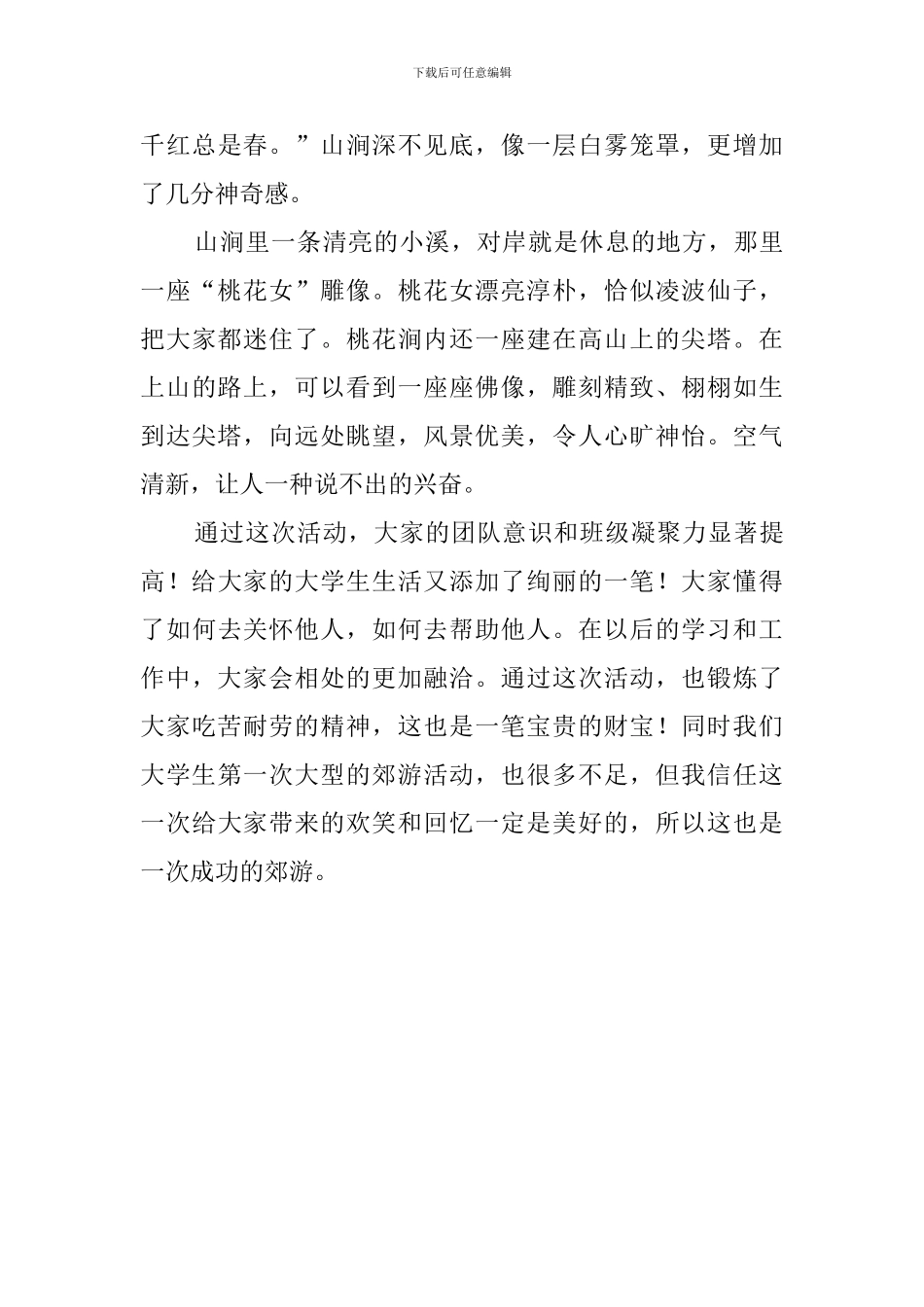 下载后可任意编辑

千红总是春。”山涧深不见底，像一层白雾笼罩，更增加了几分神奇感。

山涧里一条清亮的小溪，对岸就是休息的地方，那里一座“桃花女”雕像。桃花女漂亮淳朴，恰似凌波仙子，把大家都迷住了。桃花涧内还一座建在高山上的尖塔。在上山的路上，可以看到一座座佛像，雕刻精致、栩栩如生到达尖塔，向远处眺望，风景优美，令人心旷神怡。空气清新，让人一种说不出的兴奋。

通过这次活动，大家的团队意识和班级凝聚力显著提高！给大家的大学生生活又添加了绚丽的一笔！大家懂得了如何去关怀他人，如何去帮助他人。在以后的学习和工作中，大家会相处的更加融洽。通过这次活动，也锻炼了大家吃苦耐劳的精神，这也是一笔宝贵的财宝！同时我们大学生第一次大型的郊游活动，也很多不足，但我信任这一次给大家带来的欢笑和回忆一定是美好的，所以这也是一次成功的郊游。